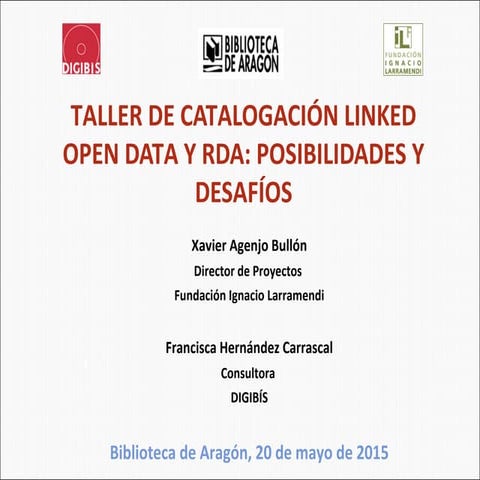 DIGIBIS

BIBLIOTECA DE ARAGON

iL FUNDACIÓN IGNACIO LARRAMENDI

TALLER DE CATALOGACIÓN LINKED OPEN DATA Y RDA: POSIBILIDADES Y DESAFÍOS

Xavier Agenjo Bullón
Director de Proyectos
Fundación Ignacio Larramendi

Francisca Hernández Carrascal
Consultora
DIGIBÍS

Biblioteca de Aragón, 20 de mayo de 2015